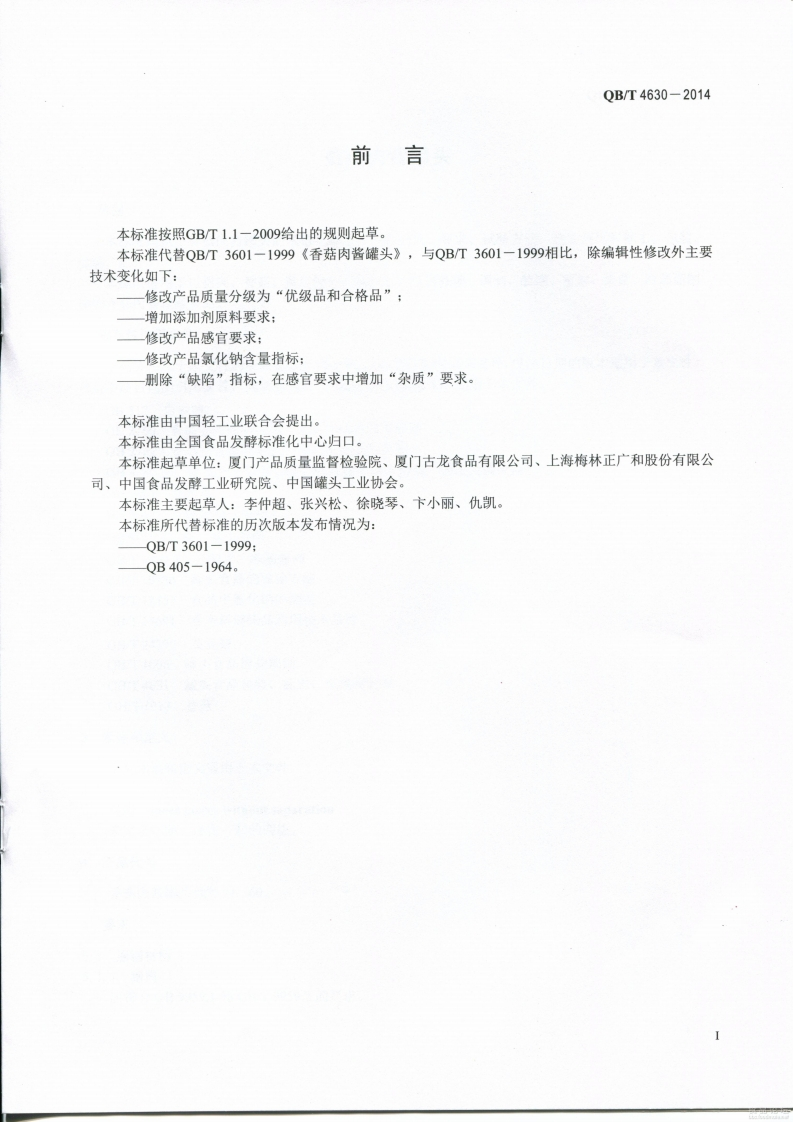 QB/T 4630－2014

前　言

本标准按照GB/T 1.1－2009给出的规则起草。

本标准代替QB/T 3601－1999《香菇肉酱罐头》，与QB/T 3601－1999相比，除编辑性修改外主要技术变化如下：

——修改产品质量分级为“优级品和合格品”；

——增加添加剂原料要求；

——修改产品感官要求；

——修改产品氯化钠含量指标；

——删除“缺陷”指标，在感官要求中增加“杂质”要求。

本标准由中国轻工业联合会提出。

本标准由全国食品发酵标准化中心归口。

本标准起草单位：厦门产品质量监督检验院、厦门古龙食品有限公司、上海梅林正广和股份有限公司、中国食品发酵工业研究院、中国罐头工业协会。

本标准主要起草人：李仲超、张兴松、徐晓琴、卞小丽、仇凯。

本标准所代替标准的历次版本发布情况为：

——QB/T 3601－1999；

——QB 405－1964。

I